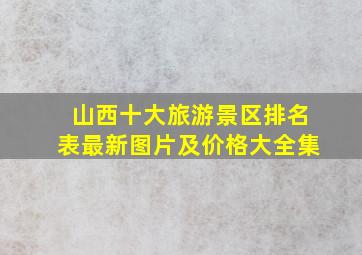 山西十大旅游景区排名表最新图片及价格大全集